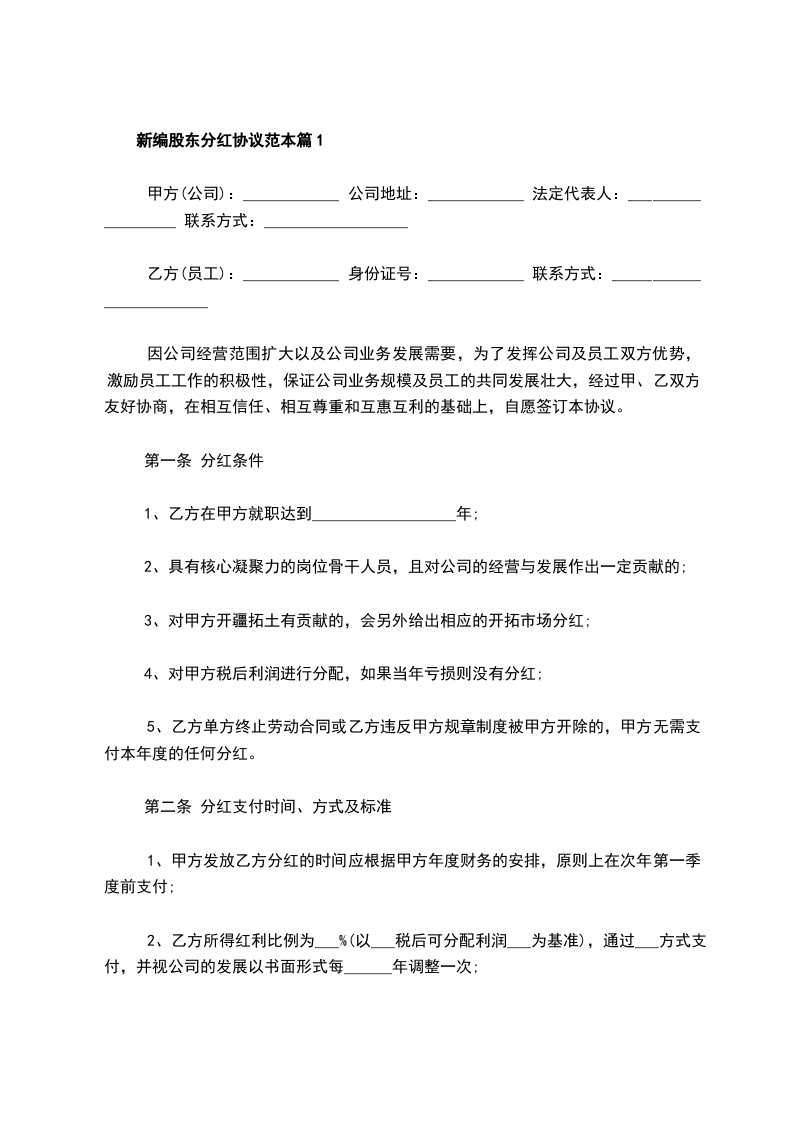 新编股东分红协议范本篇1

甲方(公司)：____________ 公司地址：____________ 法定代表人：__________________ 联系方式：__________________

乙方(员工)：____________ 身份证号：____________ 联系方式：________________________

因公司经营范围扩大以及公司业务发展需要，为了发挥公司及员工双方优势，激励员工工作的积极性，保证公司业务规模及员工的共同发展壮大，经过甲、乙双方友好协商，在相互信任、相互尊重和互惠互利的基础上，自愿签订本协议。

第一条 分红条件

1、乙方在甲方就职达到__________________年;

2、具有核心凝聚力的岗位骨干人员，且对公司的经营与发展作出一定贡献的;

3、对甲方开疆拓土有贡献的，会另外给出相应的开拓市场分红;

4、对甲方税后利润进行分配，如果当年亏损则没有分红;

5、乙方单方终止劳动合同或乙方违反甲方规章制度被甲方开除的，甲方无需支付本年度的任何分红。

第二条 分红支付时间、方式及标准

1、甲方发放乙方分红的时间应根据甲方年度财务的安排，原则上在次年第一季度前支付;

2、乙方所得红利比例为___%(以___税后可分配利润___为基准)，通过___方式支付，并视公司的发展以书面形式每______年调整一次;